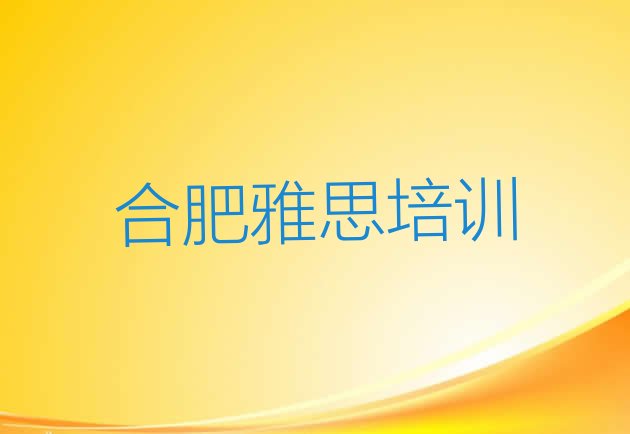 合肥雅思培训